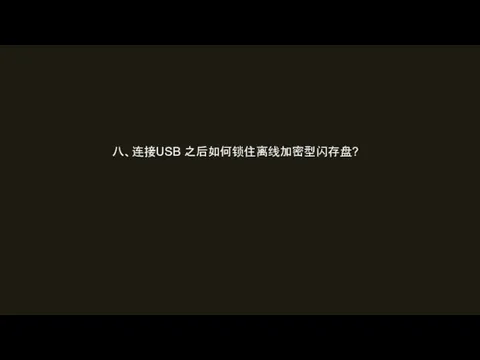 八、连接USB 之后如何锁住离线加密型闪存盘?